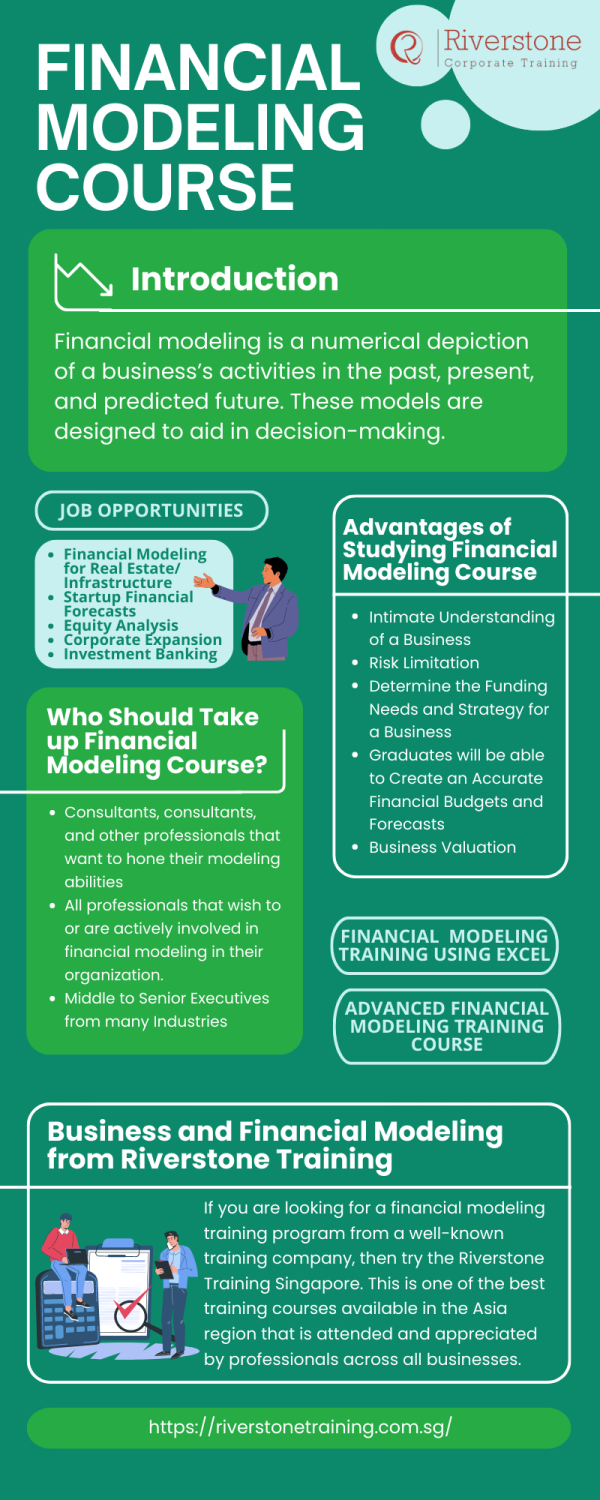 FINANCIAL MODELING COURSE

Riverstone
Corporate Training

Introduction

Financial modeling is a numerical depiction of a business's activities in the past, present, and predicted future. These models are designed to aid in decision-making.

JOB OPPORTUNITIES

• Financial Modeling for Real Estate/ Infrastructure
• Startup Financial Forecasts
• Equity Analysis
• Corporate Expansion
• Investment Banking

Who Should Take up Financial Modeling Course?

• Consultants, consultants, and other professionals that want to hone their modeling abilities
• All professionals that wish to or are actively involved in financial modeling in their organization.
• Middle to Senior Executives from many Industries

Advantages of Studying Financial Modeling Course

• Intimate Understanding of a Business
• Risk Limitation
• Determine the Funding Needs and Strategy for a Business
• Graduates will be able to Create an Accurate Financial Budgets and Forecasts
• Business Valuation

FINANCIAL MODELING TRAINING USING EXCEL

ADVANCED FINANCIAL MODELING TRAINING COURSE

Business and Financial Modeling from Riverstone Training

If you are looking for a financial modeling training program from a well-known training company, then try the Riverstone Training Singapore. This is one of the best training courses available in the Asia region that is attended and appreciated by professionals across all businesses.

https://riverstonetraining.com.sg/